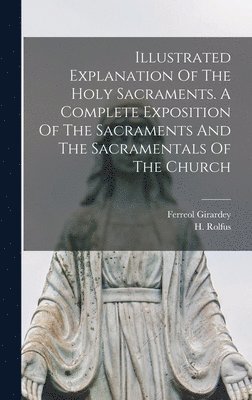 Illustrated Explanation Of The Holy Sacraments. A Complete Exposition Of The Sacraments And The Sacramentals Of The Church

Ferreol Girardey
H. Rolfus